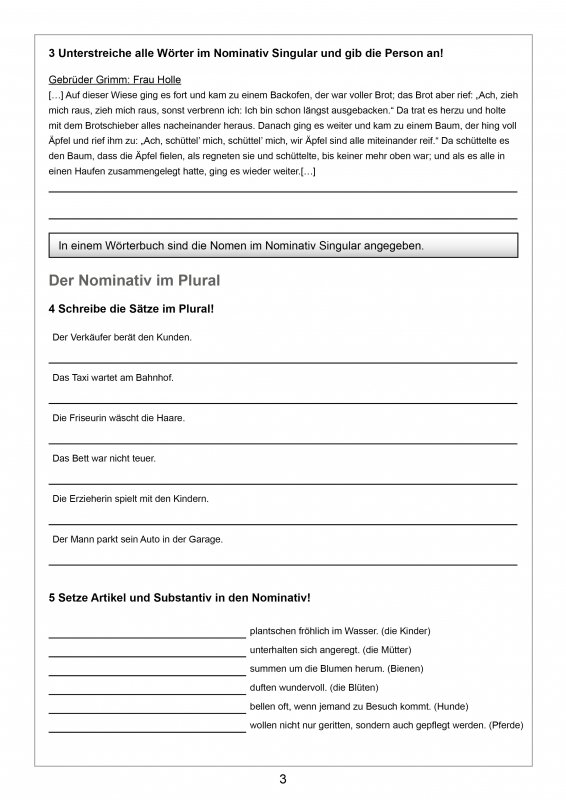 3 Unterstreiche alle Wörter im Nominativ Singular und gib die Person an!

Gebrüder Grimm: Frau Holle

[…] Auf dieser Wiese ging es fort und kam zu einem Backofen, der war voller Brot; das Brot aber rief: „Ach, zieh mich raus, zieh mich raus, sonst verbrenn ich: Ich bin schon längst ausgebacken." Da trat es herzu und holte mit dem Brotschieber alles nacheinander heraus. Danach ging es weiter und kam zu einem Baum, der hing voll Äpfel und rief ihm zu: „Ach, schüttel' mich, schüttel' mich, wir Äpfel sind alle miteinander reif." Da schüttelte es den Baum, dass die Äpfel fielen, als regneten sie und schüttelte, bis keiner mehr oben war; und als es alle in einen Haufen zusammengelegt hatte, ging es wieder weiter.[…]

In einem Wörterbuch sind die Nomen im Nominativ Singular angegeben.

Der Nominativ im Plural

4 Schreibe die Sätze im Plural!

Der Verkäufer berät den Kunden.

Das Taxi wartet am Bahnhof.

Die Friseurin wäscht die Haare.

Das Bett war nicht teuer.

Die Erzieherin spielt mit den Kindern.

Der Mann parkt sein Auto in der Garage.

5 Setze Artikel und Substantiv in den Nominativ!

plantschen fröhlich im Wasser. (die Kinder)
unterhalten sich angeregt. (die Mütter)
summen um die Blumen herum. (Bienen)
duften wundervoll. (die Blüten)
bellen oft, wenn jemand zu Besuch kommt. (Hunde)
wollen nicht nur geritten, sondern auch gepflegt werden. (Pferde)

3